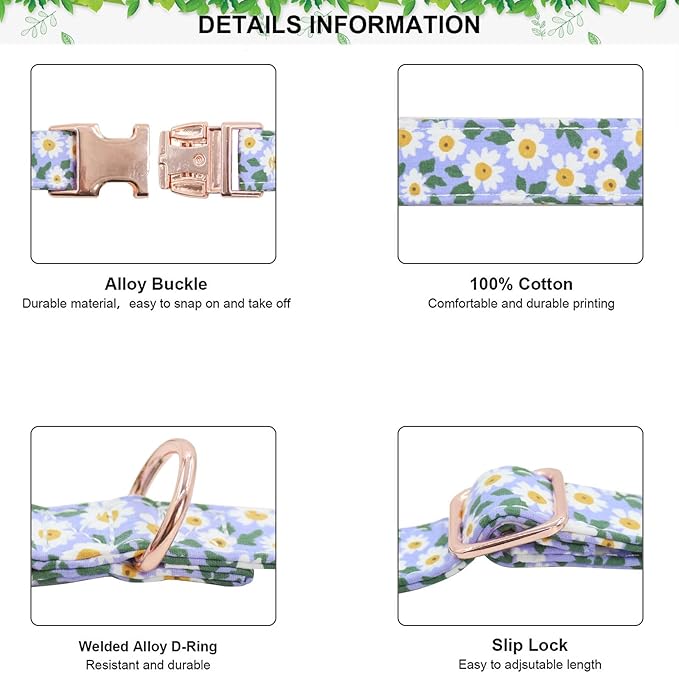 DETAILS INFORMATION

Alloy Buckle
Durable material, easy to snap on and take off

100% Cotton
Comfortable and durable printing

Welded Alloy D-Ring
Resistant and durable

Slip Lock
Easy to adjsutable length